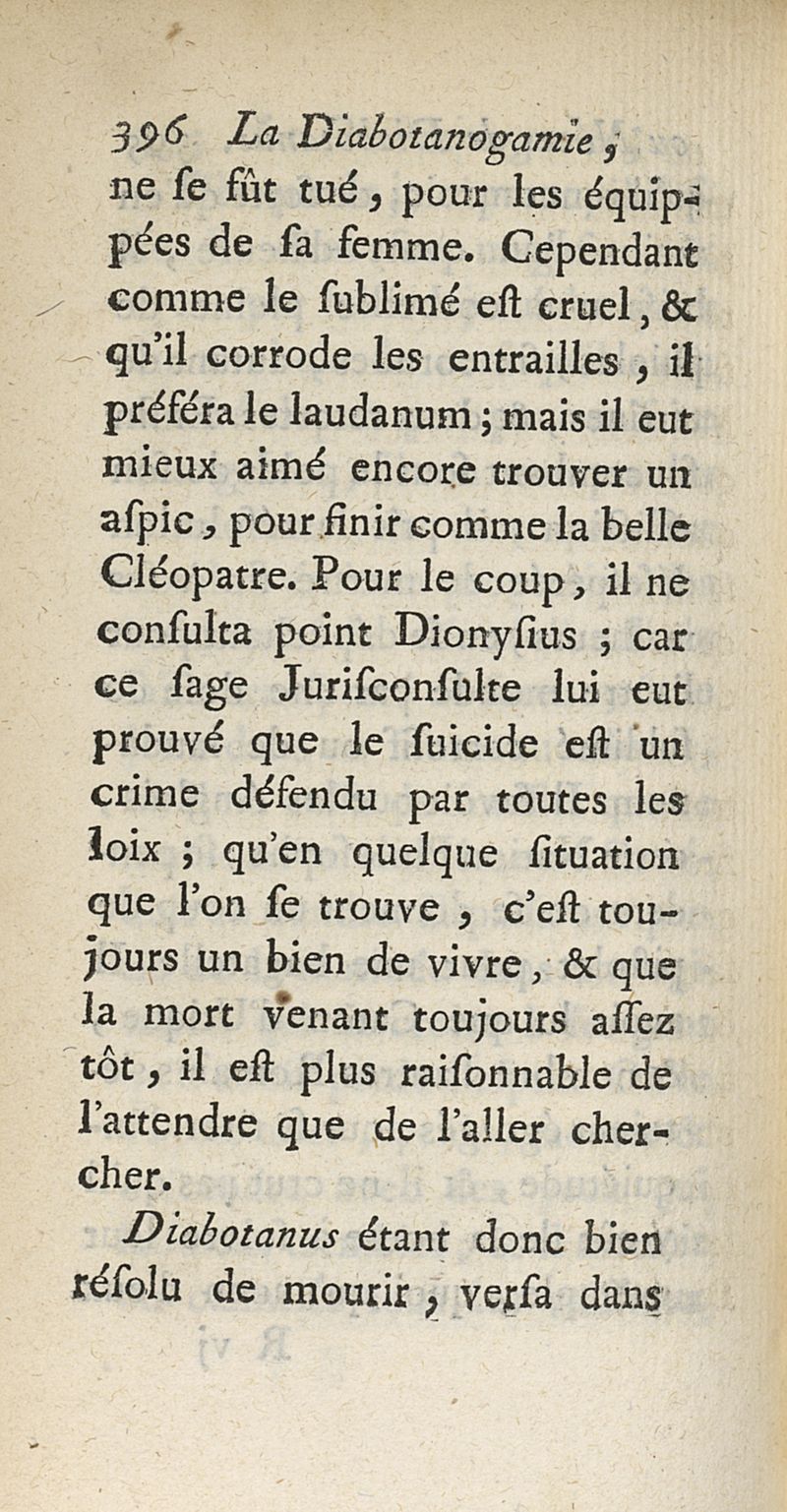 396 La Diabotanogamie,
ne ſe fût tué, pour les équippées de ſa femme. Cependant comme le ſublimé eſt cruel, & qu'il corrode les entrailles, il préféra le laudanum; mais il eut mieux aimé encore trouver un aſpic, pour finir comme la belle Cléopatre. Pour le coup, il ne conſulta point Dionyſius; car ce ſage Juriſconſulte lui eut prouvé que le ſuicide eſt un crime défendu par toutes les loix; qu'en quelque ſituation que l'on ſe trouve, c'eſt toujours un bien de vivre, & que la mort venant toujours aſſez tôt, il eſt plus raiſonnable de l'attendre que de l'aller chercher.

Diabotanus étant donc bien réſolu de mourir, verſa dans